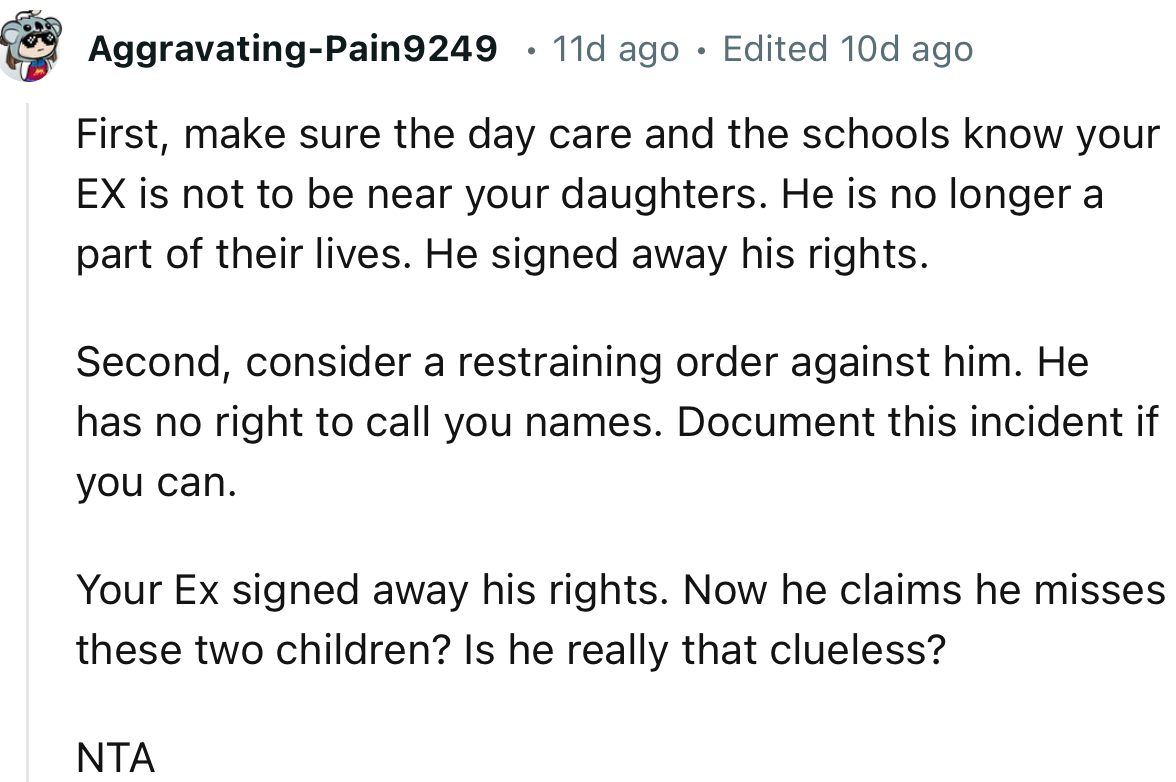 Aggravating-Pain9249 • 11d ago • Edited 10d ago

First, make sure the day care and the schools know your EX is not to be near your daughters. He is no longer a part of their lives. He signed away his rights.

Second, consider a restraining order against him. He has no right to call you names. Document this incident if you can.

Your Ex signed away his rights. Now he claims he misses these two children? Is he really that clueless?

NTA